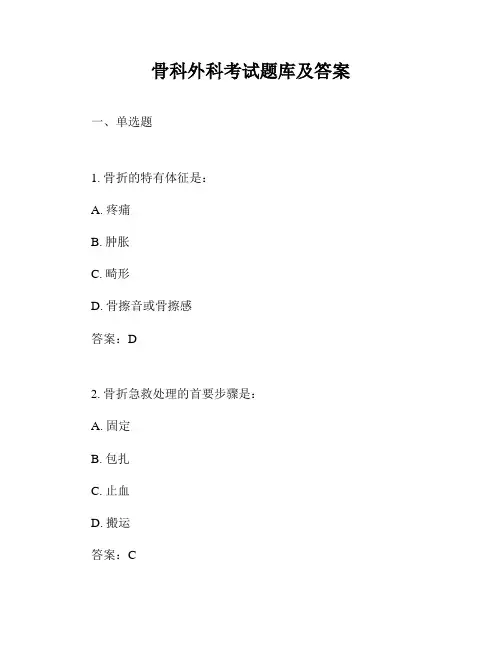 骨科外科考试题库及答案

一、单选题

1. 骨折的特有体征是：

A. 疼痛

B. 肿胀

C. 畸形

D. 骨擦音或骨擦感

答案：D

2. 骨折急救处理的首要步骤是：

A. 固定

B. 包扎

C. 止血

D. 搬运

答案：C